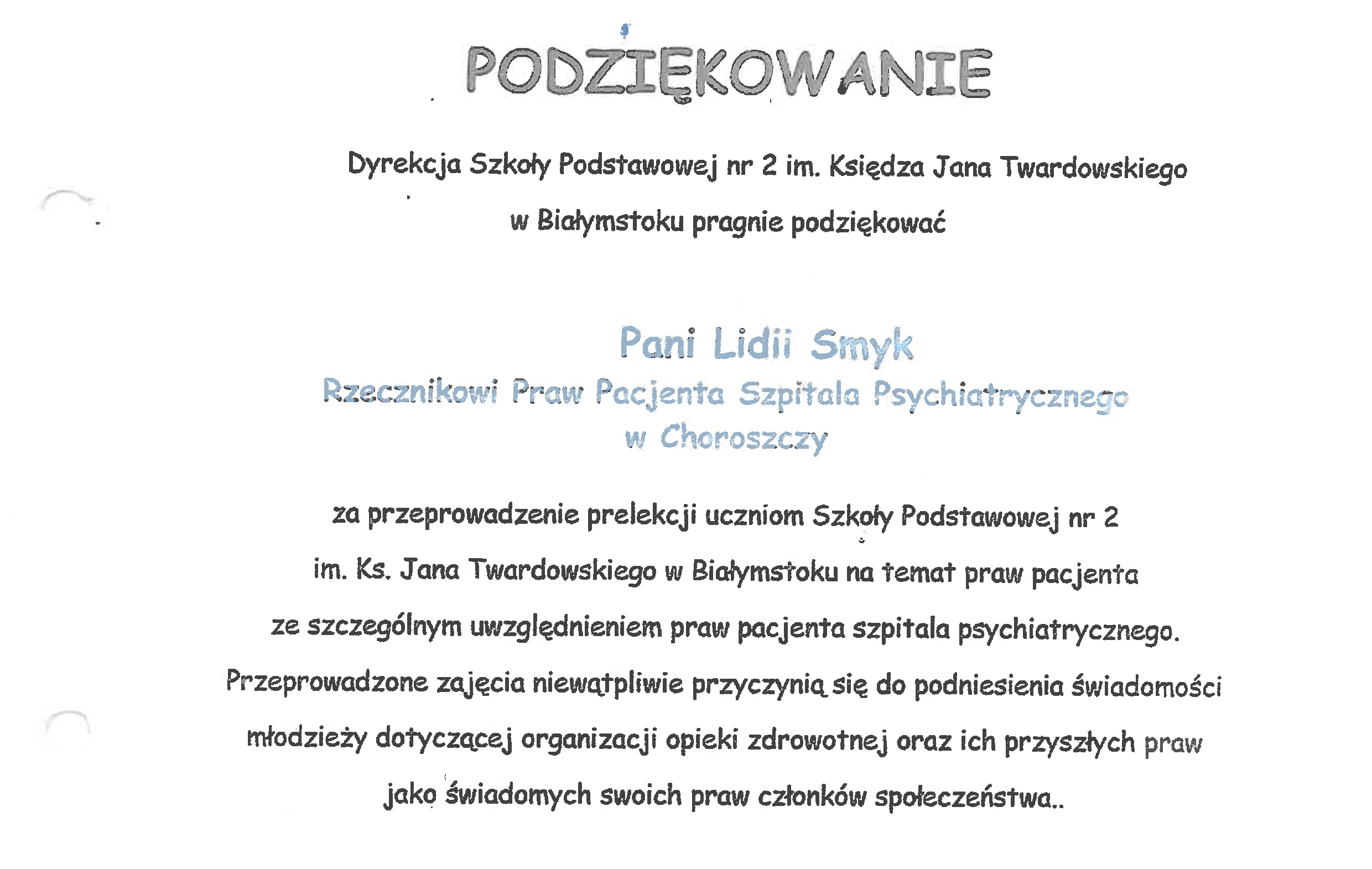 PODZIĘKOWANIE

Dyrekcja Szkoły Podstawowej nr 2 im. Księdza Jana Twardowskiego w Białymstoku pragnie podziękować

Pani Lidii Smyk
Rzecznikowi Praw Pacjenta Szpitala Psychiatrycznego w Choroszczy

za przeprowadzenie prelekcji uczniom Szkoły Podstawowej nr 2 im. Ks. Jana Twardowskiego w Białymstoku na temat praw pacjenta ze szczególnym uwzględnieniem praw pacjenta szpitala psychiatrycznego. Przeprowadzone zajęcia niewątpliwie przyczynią się do podniesienia świadomości młodzieży dotyczącej organizacji opieki zdrowotnej oraz ich przyszłych praw jako świadomych swoich praw członków społeczeństwa..